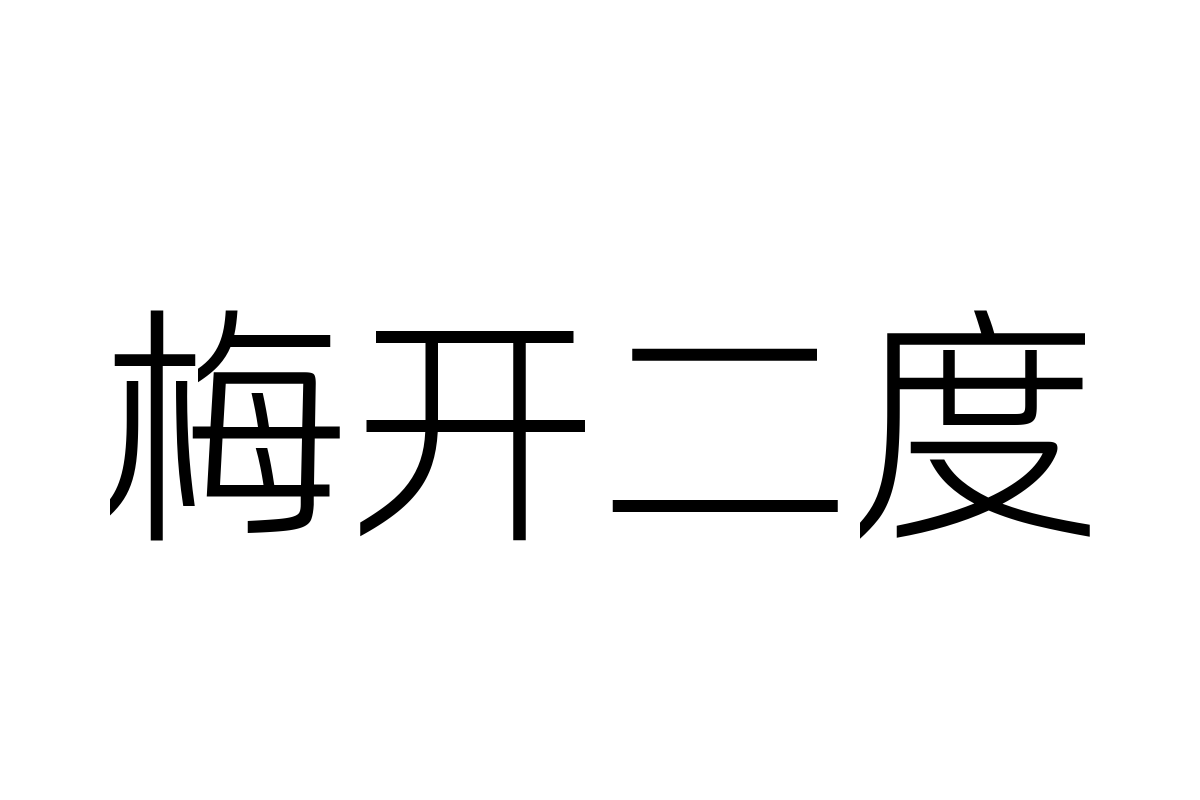 梅开二度